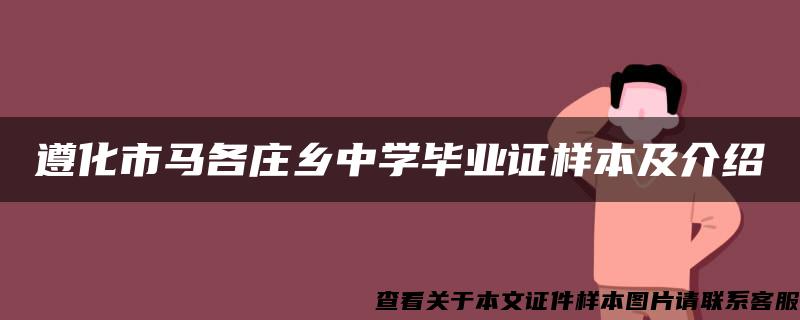 遵化市马各庄乡中学毕业证样本及介绍

查看关于本文证件样本图片请联系客服